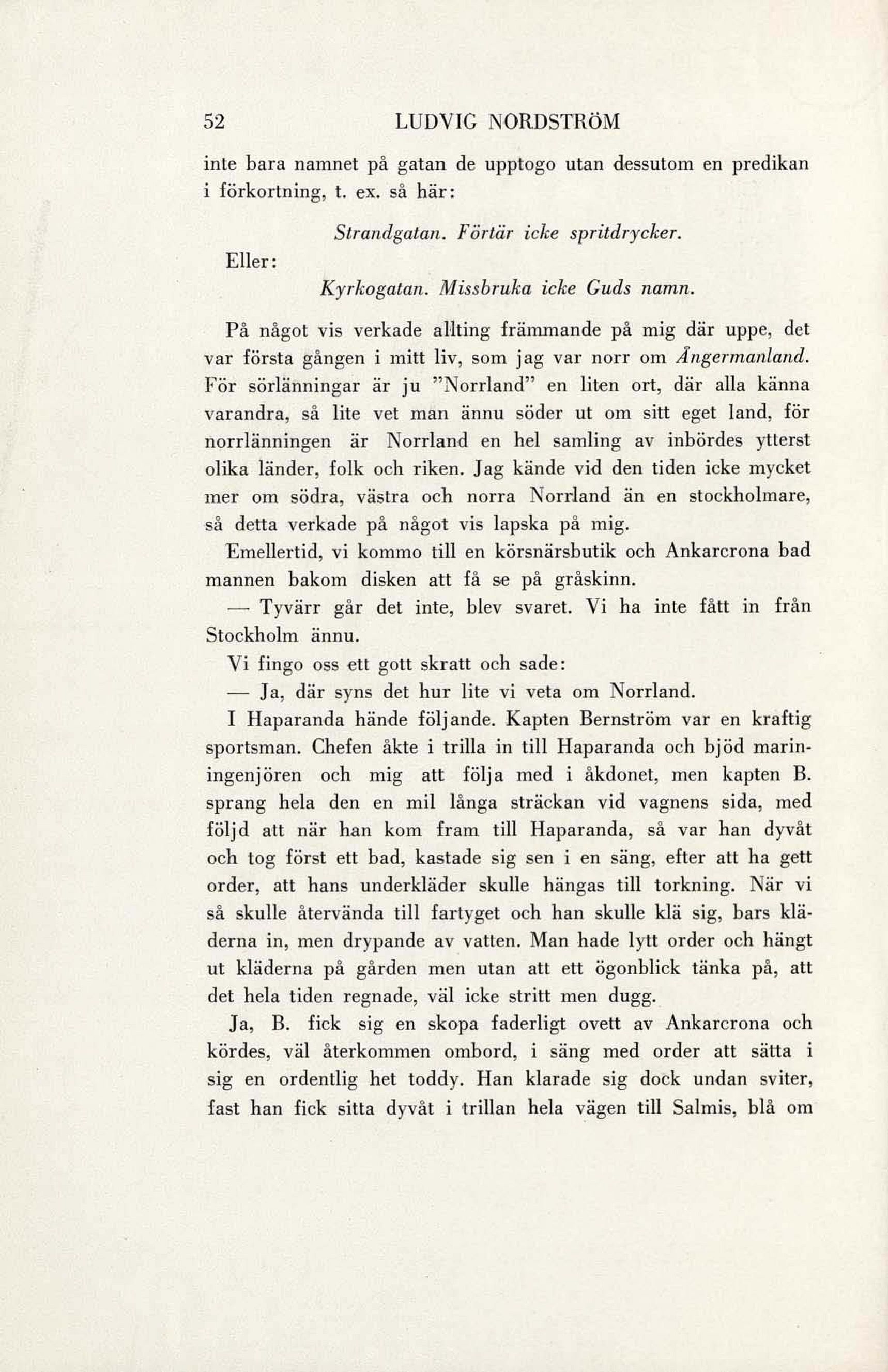 52 LUDVIG NORDSTRÖM

inte bara namnet på gatan de upptogo utan dessutom en predikan i förkortning, t. ex. så här:

Strandgatan. Förtär icke spritdrycker.

Eller:

Kyrkogatan. Missbruka icke Guds namn.

På något vis verkade allting främmande på mig där uppe, det var första gången i mitt liv, som jag var norr om Ångermanland. För sörlänningar är ju "Norrland" en liten ort, där alla känna varandra, så lite vet man ännu söder ut om sitt eget land, för norrlänningen är Norrland en hel samling av inbördes ytterst olika länder, folk och riken. Jag kände vid den tiden icke mycket mer om södra, västra och norra Norrland än en stockholmare, så detta verkade på något vis lapska på mig.

Emellertid, vi kommo till en körsnärsbutik och Ankarcrona bad mannen bakom disken att få se på gråskinn.

— Tyvärr går det inte, blev svaret. Vi ha inte fått in från Stockholm ännu.

Vi fingo oss ett gott skratt och sade:

— Ja, där syns det hur lite vi veta om Norrland.

I Haparanda hände följande. Kapten Bernström var en kraftig sportsman. Chefen åkte i trilla in till Haparanda och bjöd maringenjören och mig att följa med i åkdonet, men kapten B. sprang hela den en mil långa sträckan vid vagnens sida, med följd att när han kom fram till Haparanda, så var han dyvåt och tog först ett bad, kastade sig sen i en säng, efter att ha gett order, att hans underkläder skulle hängas till torkning. När vi så skulle återvända till fartyget och han skulle klä sig, bars kläderna in, men drypande av vatten. Man hade lytt order och hängt ut kläderna på gården men utan att ett ögonblick tänka på, att det hela tiden regnade, väl icke stritt men dugg.

Ja, B. fick sig en skopa faderligt ovett av Ankarcrona och kördes, väl återkommen ombord, i säng med order att sätta i sig en ordentlig het toddy. Han klarade sig dock undan sviter, fast han fick sitta dyvåt i trillan hela vägen till Salmis, blå om